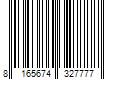 8 165674 327777